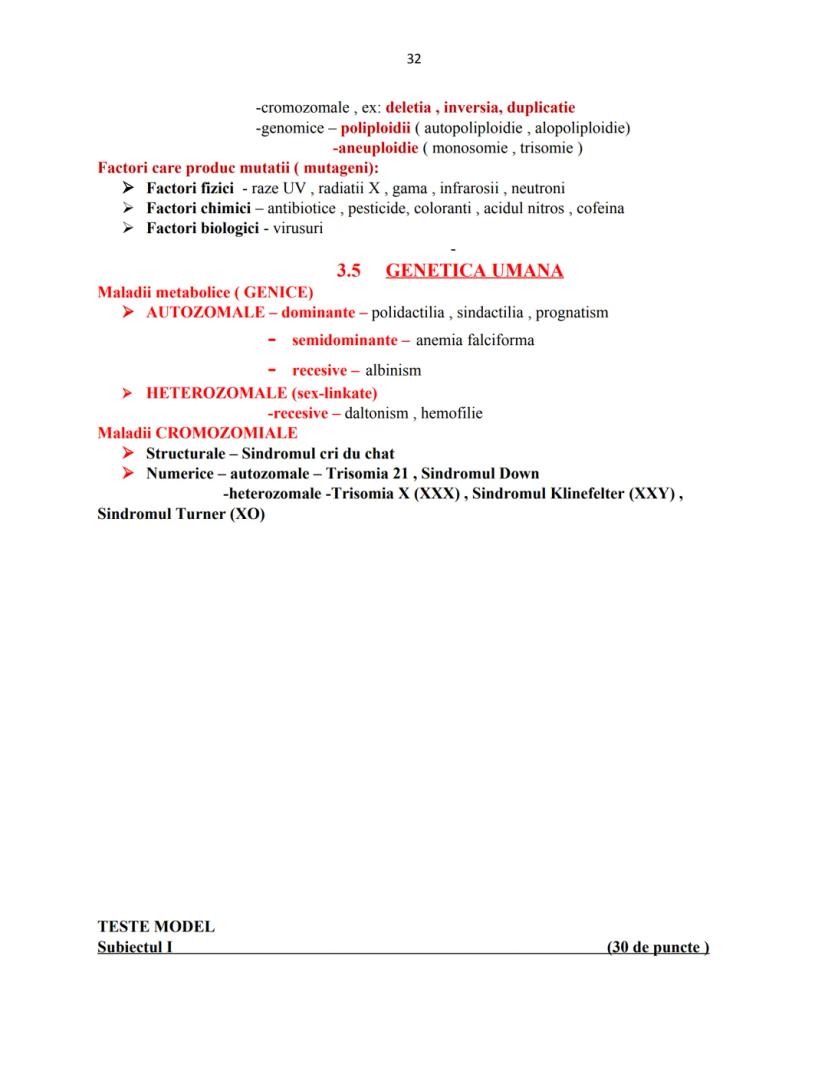 32

-cromozomale , ex: deletia , inversia, duplicatie
-genomice – poliploidii ( autopoliploidie , alopoliploidie)
-aneuploidie ( monosomie , trisomie )

Factori care produc mutatii ( mutageni):
➢ Factori fizici - raze UV , radiatii X , gama , infrarosii , neutroni
➢ Factori chimici – antibiotice , pesticide, coloranti , acidul nitros , cofeina
➢ Factori biologici - virusuri

-

3.5 GENETICA UMANA

Maladii metabolice ( GENICE)
➢ AUTOZOMALE – dominante – polidactilia , sindactilia , prognatism
- semidominante – anemia falciforma
- recesive – albinism
➢ HETEROZOMALE (sex-linkate)
-recesive – daltonism , hemofilie

Maladii CROMOZOMIALE
➢ Structurale – Sindromul cri du chat
➢ Numerice – autozomale – Trisomia 21 , Sindromul Down
-heterozomale -Trisomia X (XXX) , Sindromul Klinefelter (XXY) , Sindromul Turner (XO)

TESTE MODEL
Subiectul I (30 de puncte )